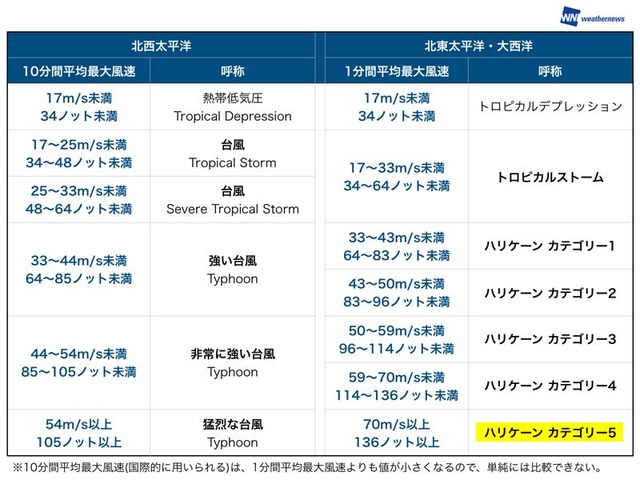 WNI weathernews

北西太平洋

| 10分間平均最大風速 | 呼称 |
|---|---|
| 17m/s未満 34ノット未満 | 熱帯低気圧 Tropical Depression |
| 17〜25m/s未満 34〜48ノット未満 | 台風 Tropical Storm |
| 25〜33m/s未満 48〜64ノット未満 | 台風 Severe Tropical Storm |
| 33〜44m/s未満 64〜85ノット未満 | 強い台風 Typhoon |
| 44〜54m/s未満 85〜105ノット未満 | 非常に強い台風 Typhoon |
| 54m/s以上 105ノット以上 | 猛烈な台風 Typhoon |

北東太平洋・大西洋

| 1分間平均最大風速 | 呼称 |
|---|---|
| 17m/s未満 34ノット未満 | トロピカルデプレッション |
| 17〜33m/s未満 34〜64ノット未満 | トロピカルストーム |
| 33〜43m/s未満 64〜83ノット未満 | ハリケーン カテゴリー1 |
| 43〜50m/s未満 83〜96ノット未満 | ハリケーン カテゴリー2 |
| 50〜59m/s未満 96〜114ノット未満 | ハリケーン カテゴリー3 |
| 59〜70m/s未満 114〜136ノット未満 | ハリケーン カテゴリー4 |
| 70m/s以上 136ノット以上 | ハリケーン カテゴリー5 |

※10分間平均最大風速(国際的に用いられる)は、1分間平均最大風速よりも値が小さくなるので、単純には比較できない。